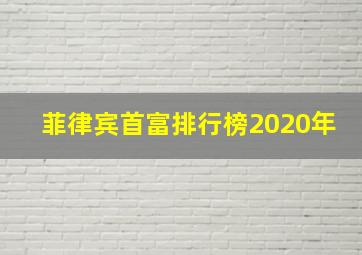 菲律宾首富排行榜2020年